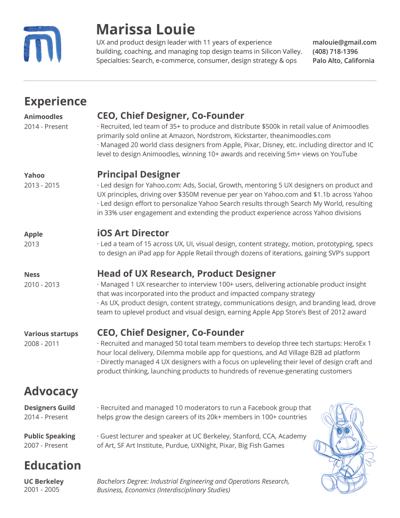 Marissa Louie

UX and product design leader with 11 years of experience building, coaching, and managing top design teams in Silicon Valley. Specialties: Search, e-commerce, consumer, design strategy & ops

malouie@gmail.com
(408) 718-1396
Palo Alto, California

Experience

Animoodles
2014 - Present

CEO, Chief Designer, Co-Founder
- Recruited, led team of 35+ to produce and distribute $500k in retail value of Animoodles primarily sold online at Amazon, Nordstrom, Kickstarter, theanimoodles.com
- Managed 20 world class designers from Apple, Pixar, Disney, etc. including director and IC level to design Animoodles, winning 10+ awards and receiving 5m+ views on YouTube

Yahoo
2013 - 2015

Principal Designer
- Led design for Yahoo.com: Ads, Social, Growth, mentoring 5 UX designers on product and UX principles, driving over $350M revenue per year on Yahoo.com and $1.1b across Yahoo
- Led design effort to personalize Yahoo Search results through Search My World, resulting in 33% user engagement and extending the product experience across Yahoo divisions

Apple
2013

iOS Art Director
- Led a team of 15 across UX, UI, visual design, content strategy, motion, prototyping, specs to design an iPad app for Apple Retail through dozens of iterations, gaining SVP's support

Ness
2010 - 2013

Head of UX Research, Product Designer
- Managed 1 UX researcher to interview 100+ users, delivering actionable product insight that was incorporated into the product and impacted company strategy
- As UX, product design, content strategy, communications design, and branding lead, drove team to uplevel product and visual design, earning Apple App Store's Best of 2012 award

Various startups
2008 - 2011

CEO, Chief Designer, Co-Founder
- Recruited and managed 50 total team members to develop three tech startups: HeroEx 1 hour local delivery, Dilemma mobile app for questions, and Ad Village B2B ad platform
- Directly managed 4 UX designers with a focus on upleveling their level of design craft and product thinking, launching products to hundreds of revenue-generating customers

Advocacy

Designers Guild
2014 - Present

- Recruited and managed 10 moderators to run a Facebook group that helps grow the design careers of its 20k+ members in 100+ countries

Public Speaking
2007 - Present

- Guest lecturer and speaker at UC Berkeley, Stanford, CCA, Academy of Art, SF Art Institute, Purdue, UXNight, Pixar, Big Fish Games

Education

UC Berkeley
2001 - 2005

Bachelors Degree: Industrial Engineering and Operations Research, Business, Economics (Interdisciplinary Studies)